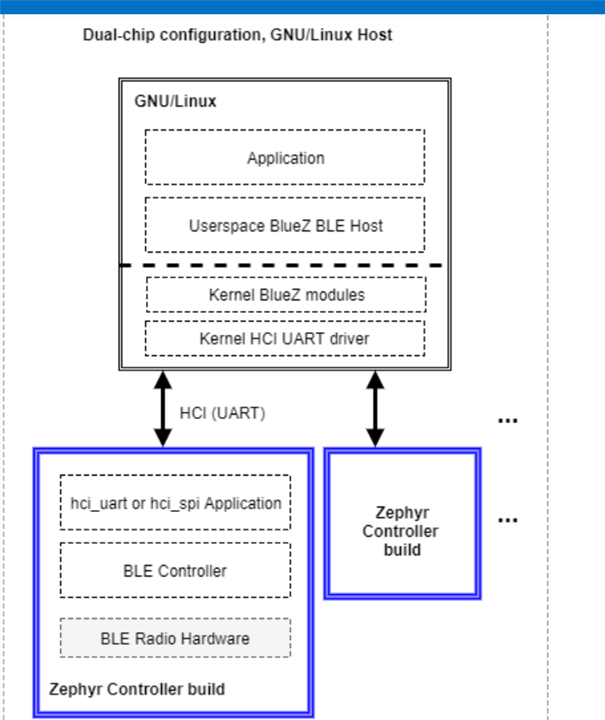 Dual-chip configuration, GNU/Linux Host

GNU/Linux

Application

Userspace BlueZ BLE Host

Kernel BlueZ modules

Kernel HCI UART driver

HCI (UART)

...

hci_uart or hci_spi Application

BLE Controller

BLE Radio Hardware

Zephyr Controller build

Zephyr Controller build

...